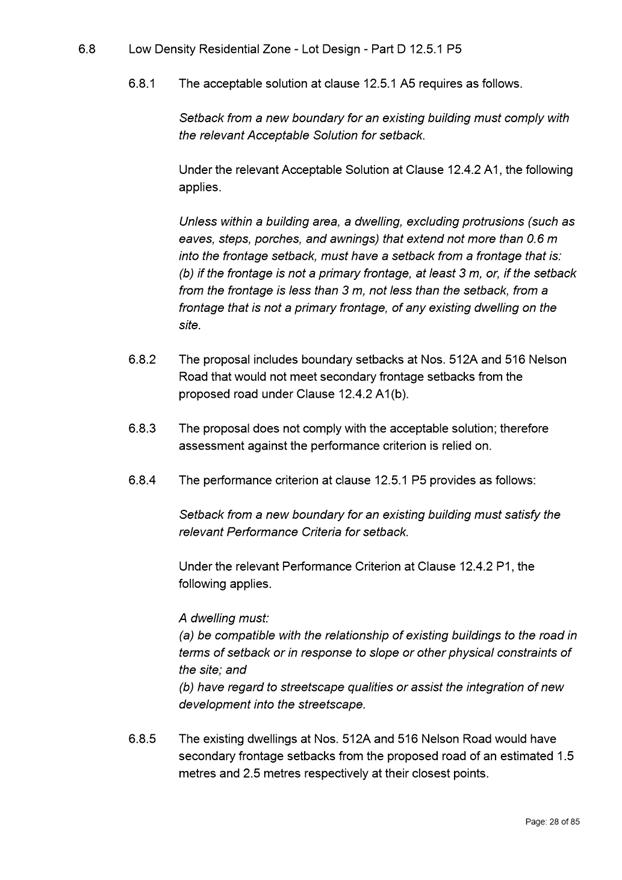 6.8 Low Density Residential Zone - Lot Design - Part D 12.5.1 P5

6.8.1 The acceptable solution at clause 12.5.1 A5 requires as follows.

Setback from a new boundary for an existing building must comply with the relevant Acceptable Solution for setback.

Under the relevant Acceptable Solution at Clause 12.4.2 A1, the following applies.

Unless within a building area, a dwelling, excluding protrusions (such as eaves, steps, porches, and awnings) that extend not more than 0.6 m into the frontage setback, must have a setback from a frontage that is:
(b) if the frontage is not a primary frontage, at least 3 m, or, if the setback from the frontage is less than 3 m, not less than the setback, from a frontage that is not a primary frontage, of any existing dwelling on the site.

6.8.2 The proposal includes boundary setbacks at Nos. 512A and 516 Nelson Road that would not meet secondary frontage setbacks from the proposed road under Clause 12.4.2 A1(b).

6.8.3 The proposal does not comply with the acceptable solution; therefore assessment against the performance criterion is relied on.

6.8.4 The performance criterion at clause 12.5.1 P5 provides as follows:

Setback from a new boundary for an existing building must satisfy the relevant Performance Criteria for setback.

Under the relevant Performance Criterion at Clause 12.4.2 P1, the following applies.

A dwelling must:
(a) be compatible with the relationship of existing buildings to the road in terms of setback or in response to slope or other physical constraints of the site; and
(b) have regard to streetscape qualities or assist the integration of new development into the streetscape.

6.8.5 The existing dwellings at Nos. 512A and 516 Nelson Road would have secondary frontage setbacks from the proposed road of an estimated 1.5 metres and 2.5 metres respectively at their closest points.

Page: 28 of 85